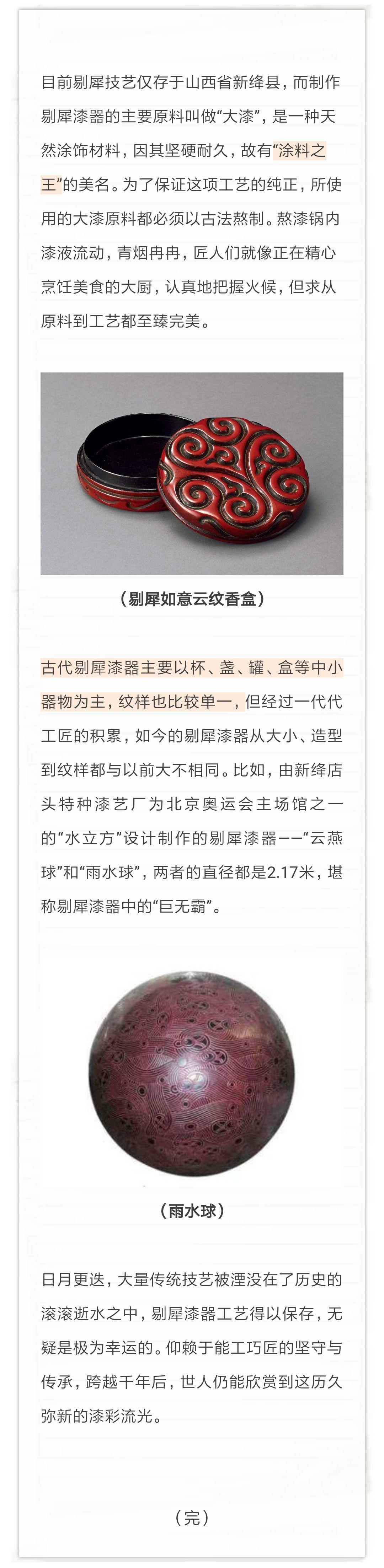 目前剔犀技艺仅存于山西省新绛县，而制作剔犀漆器的主要原料叫做“大漆”，是一种天然涂饰材料，因其坚硬耐久，故有“涂料之王”的美名。为了保证这项工艺的纯正，所使用的大漆原料都必须以古法熬制。熬漆锅内漆液流动，青烟冉冉，匠人们就像正在精心烹饪美食的大厨，认真地把握火候，但求从原料到工艺都至臻完美。

（剔犀如意云纹香盒）

古代剔犀漆器主要以杯、盏、罐、盒等中小器物为主，纹样也比较单一，但经过一代代工匠的积累，如今的剔犀漆器从大小、造型到纹样都与以前大不相同。比如，由新绛店头特种漆艺厂为北京奥运会主场馆之一的“水立方”设计制作的剔犀漆器——“云燕球”和“雨水球”，两者的直径都是2.17米，堪称剔犀漆器中的“巨无霸”。

（雨水球）

日月更迭，大量传统技艺被湮没在了历史的滚滚逝水之中，剔犀漆器工艺得以保存，无疑是极为幸运的。仰赖于能工巧匠的坚守与传承，跨越千年后，世人仍能欣赏到这历久弥新的漆彩流光。

（完）